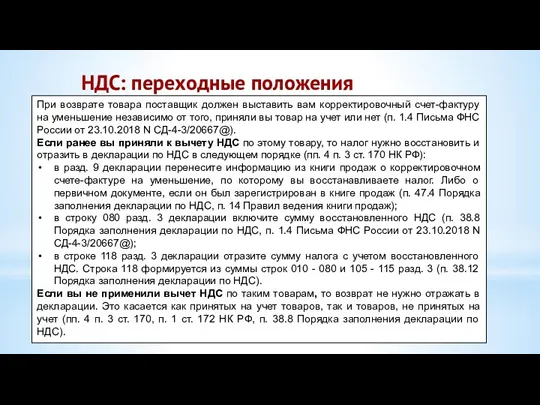 НДС: переходные положения

При возврате товара поставщик должен выставить вам корректировочный счет-фактуру на уменьшение независимо от того, приняли вы товар на учет или нет (п. 1.4 Письма ФНС России от 23.10.2018 N СД-4-3/20667@).

Если ранее вы приняли к вычету НДС по этому товару, то налог нужно восстановить и отразить в декларации по НДС в следующем порядке (пп. 4 п. 3 ст. 170 НК РФ):

• в разд. 9 декларации перенесите информацию из книги продаж о корректировочном счете-фактуре на уменьшение, по которому вы восстанавливаете налог. Либо о первичном документе, если он был зарегистрирован в книге продаж (п. 47.4 Порядка заполнения декларации по НДС, п. 14 Правил ведения книги продаж);

• в строку 080 разд. 3 декларации включите сумму восстановленного НДС (п. 38.8 Порядка заполнения декларации по НДС, п. 1.4 Письма ФНС России от 23.10.2018 N СД-4-3/20667@);

• в строке 118 разд. 3 декларации отразите сумму налога с учетом восстановленного НДС. Строка 118 формируется из суммы строк 010 - 080 и 105 - 115 разд. 3 (п. 38.12 Порядка заполнения декларации по НДС).

Если вы не применили вычет НДС по таким товарам, то возврат не нужно отражать в декларации. Это касается как принятых на учет товаров, так и товаров, не принятых на учет (пп. 4 п. 3 ст. 170, п. 1 ст. 172 НК РФ, п. 38.8 Порядка заполнения декларации по НДС).